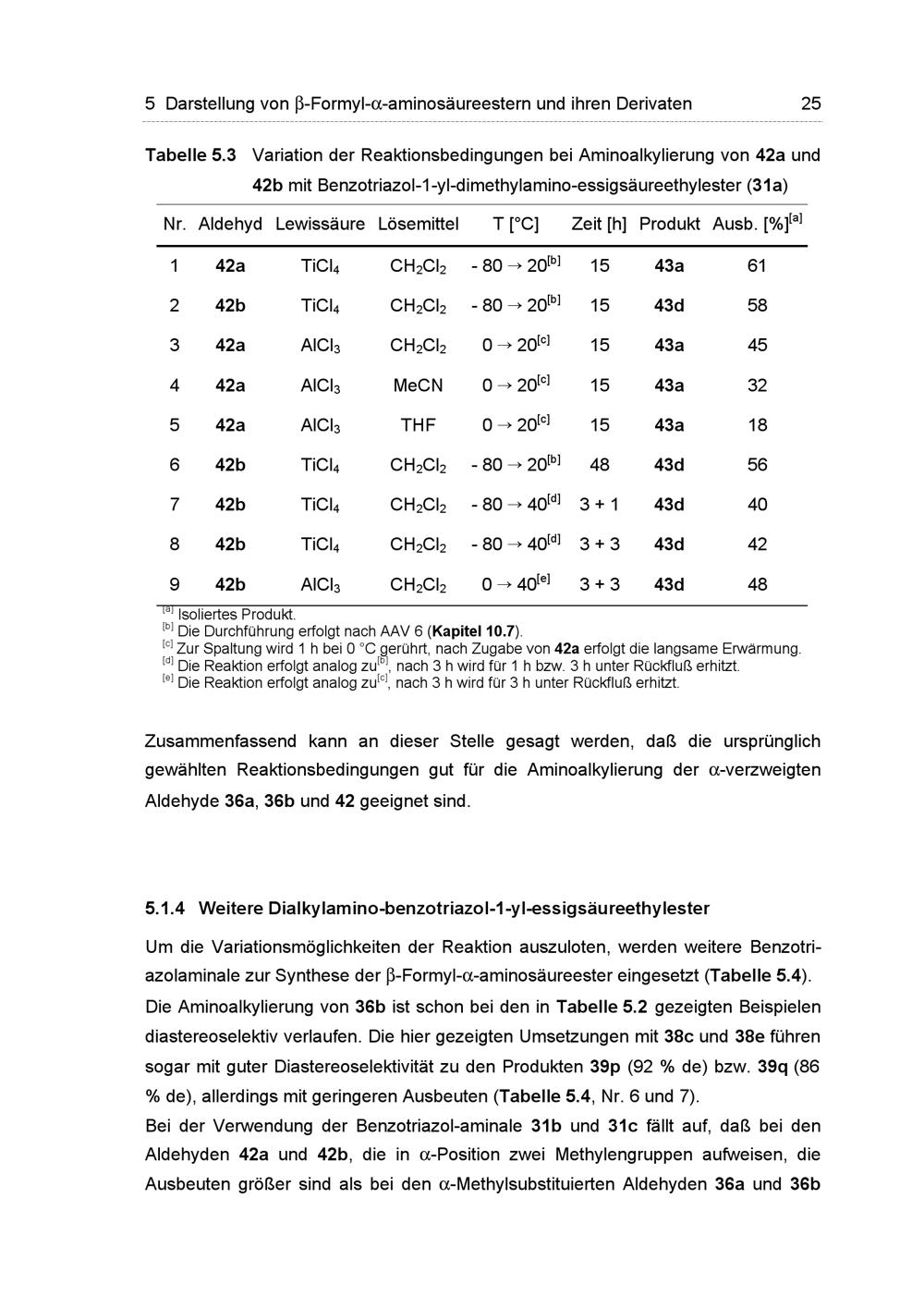 5 Darstellung von β-Formyl-α-aminosäureestern und ihren Derivaten 25

Tabelle 5.3 Variation der Reaktionsbedingungen bei Aminoalkylierung von 42a und 42b mit Benzotriazol-1-yl-dimethylamino-essigsäureethylester (31a)

| Nr. | Aldehyd | Lewissäure | Lösemittel | T [°C] | Zeit [h] | Produkt | Ausb. [%]$^{[a]}$ |
|---|---|---|---|---|---|---|---|
| 1 | 42a | $TiCl_4$ | $CH_2Cl_2$ | - 80 → 20$^{[b]}$ | 15 | 43a | 61 |
| 2 | 42b | $TiCl_4$ | $CH_2Cl_2$ | - 80 → 20$^{[b]}$ | 15 | 43d | 58 |
| 3 | 42a | $AlCl_3$ | $CH_2Cl_2$ | 0 → 20$^{[c]}$ | 15 | 43a | 45 |
| 4 | 42a | $AlCl_3$ | MeCN | 0 → 20$^{[c]}$ | 15 | 43a | 32 |
| 5 | 42a | $AlCl_3$ | THF | 0 → 20$^{[c]}$ | 15 | 43a | 18 |
| 6 | 42b | $TiCl_4$ | $CH_2Cl_2$ | - 80 → 20$^{[b]}$ | 48 | 43d | 56 |
| 7 | 42b | $TiCl_4$ | $CH_2Cl_2$ | - 80 → 40$^{[d]}$ | 3 + 1 | 43d | 40 |
| 8 | 42b | $TiCl_4$ | $CH_2Cl_2$ | - 80 → 40$^{[d]}$ | 3 + 3 | 43d | 42 |
| 9 | 42b | $AlCl_3$ | $CH_2Cl_2$ | 0 → 40$^{[e]}$ | 3 + 3 | 43d | 48 |

$^{[a]}$ Isoliertes Produkt.
$^{[b]}$ Die Durchführung erfolgt nach AAV 6 (Kapitel 10.7).
$^{[c]}$ Zur Spaltung wird 1 h bei 0 °C gerührt, nach Zugabe von 42a erfolgt die langsame Erwärmung.
$^{[d]}$ Die Reaktion erfolgt analog zu$^{[b]}$, nach 3 h wird für 1 h bzw. 3 h unter Rückfluß erhitzt.
$^{[e]}$ Die Reaktion erfolgt analog zu$^{[c]}$, nach 3 h wird für 3 h unter Rückfluß erhitzt.

Zusammenfassend kann an dieser Stelle gesagt werden, daß die ursprünglich gewählten Reaktionsbedingungen gut für die Aminoalkylierung der α-verzweigten Aldehyde 36a, 36b und 42 geeignet sind.

5.1.4 Weitere Dialkylamino-benzotriazol-1-yl-essigsäureethylester

Um die Variationsmöglichkeiten der Reaktion auszuloten, werden weitere Benzotriazolaminale zur Synthese der β-Formyl-α-aminosäureester eingesetzt (Tabelle 5.4). Die Aminoalkylierung von 36b ist schon bei den in Tabelle 5.2 gezeigten Beispielen diastereoselektiv verlaufen. Die hier gezeigten Umsetzungen mit 38c und 38e führen sogar mit guter Diastereoselektivität zu den Produkten 39p (92 % de) bzw. 39q (86 % de), allerdings mit geringeren Ausbeuten (Tabelle 5.4, Nr. 6 und 7).
Bei der Verwendung der Benzotriazol-aminale 31b und 31c fällt auf, daß bei den Aldehyden 42a und 42b, die in α-Position zwei Methylengruppen aufweisen, die Ausbeuten größer sind als bei den α-Methylsubstituierten Aldehyden 36a und 36b